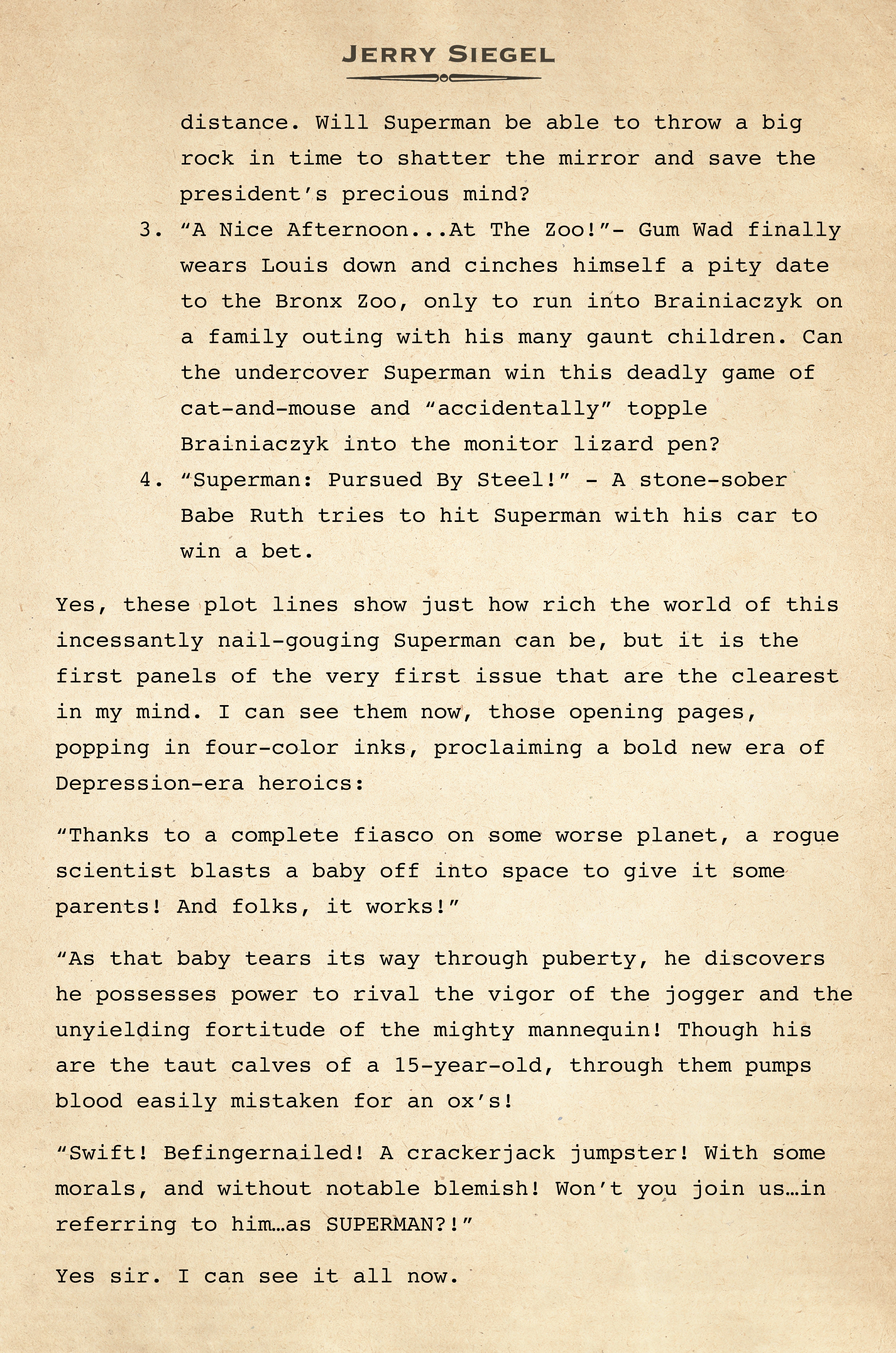 JERRY SIEGEL

distance. Will Superman be able to throw a big rock in time to shatter the mirror and save the president's precious mind?

3. "A Nice Afternoon...At The Zoo!"- Gum Wad finally wears Louis down and cinches himself a pity date to the Bronx Zoo, only to run into Brainiaczyk on a family outing with his many gaunt children. Can the undercover Superman win this deadly game of cat-and-mouse and "accidentally" topple Brainiaczyk into the monitor lizard pen?

4. "Superman: Pursued By Steel!" - A stone-sober Babe Ruth tries to hit Superman with his car to win a bet.

Yes, these plot lines show just how rich the world of this incessantly nail-gouging Superman can be, but it is the first panels of the very first issue that are the clearest in my mind. I can see them now, those opening pages, popping in four-color inks, proclaiming a bold new era of Depression-era heroics:

"Thanks to a complete fiasco on some worse planet, a rogue scientist blasts a baby off into space to give it some parents! And folks, it works!"

"As that baby tears its way through puberty, he discovers he possesses power to rival the vigor of the jogger and the unyielding fortitude of the mighty mannequin! Though his are the taut calves of a 15-year-old, through them pumps blood easily mistaken for an ox's!

"Swift! Befingernailed! A crackerjack jumpster! With some morals, and without notable blemish! Won't you join us…in referring to him…as SUPERMAN?!"

Yes sir. I can see it all now.